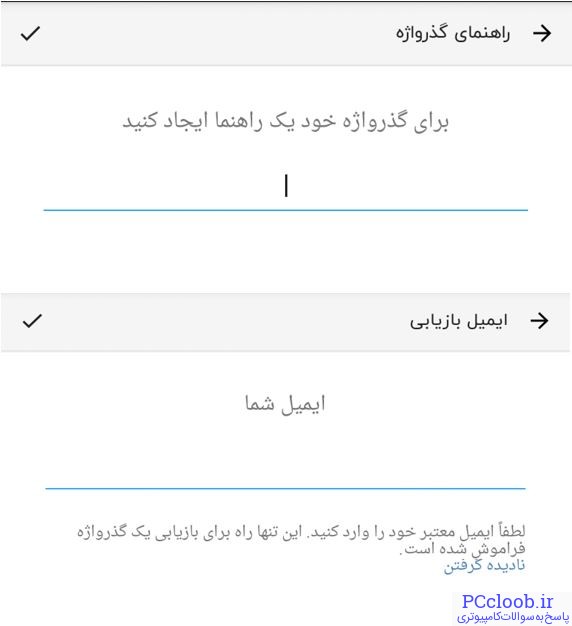 راهنمای گذرواژه

برای گذرواژه خود یک راهنما ایجاد کنید

ایمیل بازیابی

ایمیل شما

لطفاً ایمیل معتبر خود را وارد کنید. این تنها راه برای بازیابی یک گذرواژه فراموش شده است.
نادیده گرفتن

PCcloob.ir
پاسخ به سوالات کامپیوتری